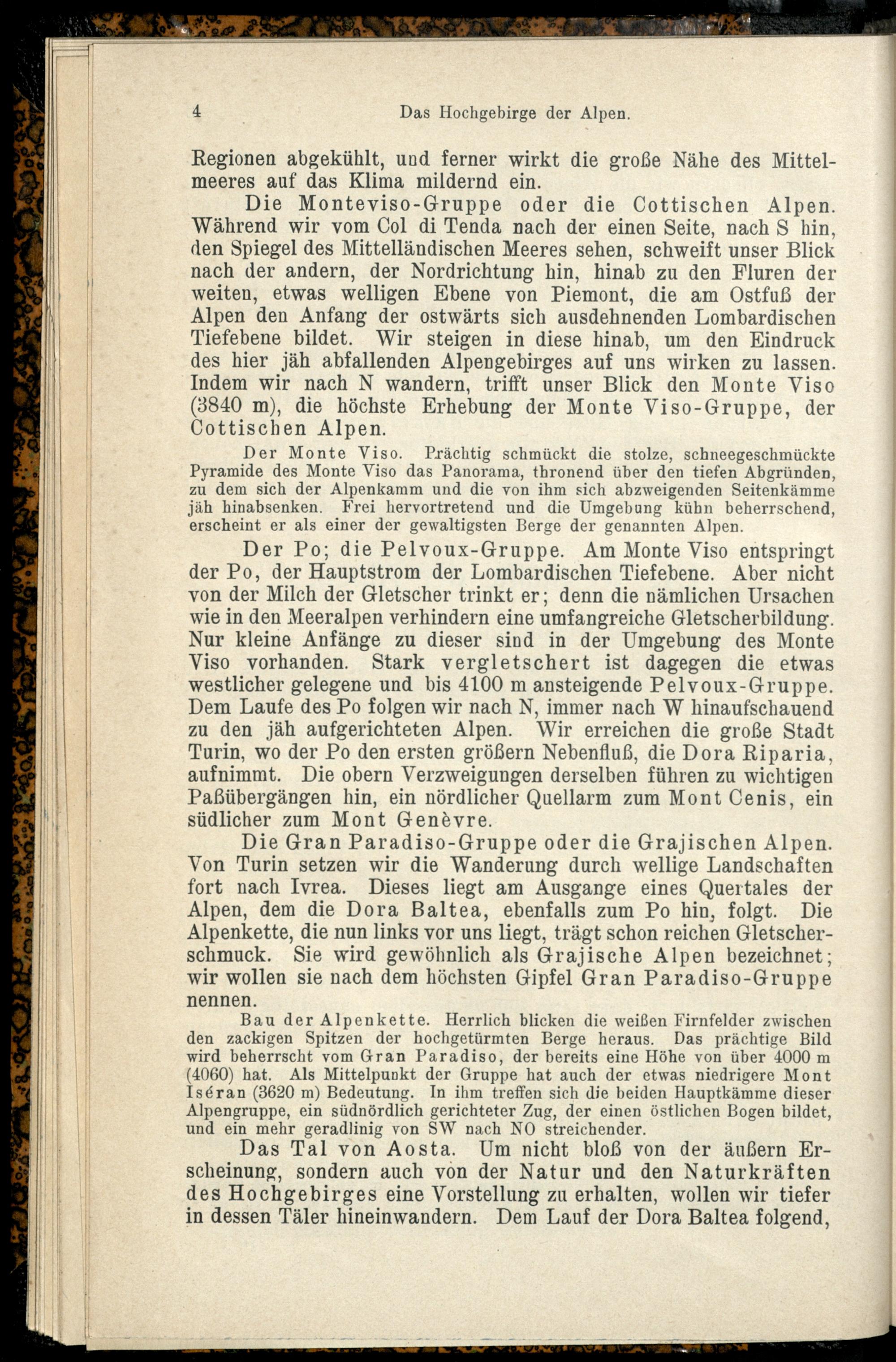 4 Das Hochgebirge der Alpen.

Regionen abgekühlt, und ferner wirkt die große Nähe des Mittelmeeres auf das Klima mildernd ein.

Die Monteviso-Gruppe oder die Cottischen Alpen. Während wir vom Col di Tenda nach der einen Seite, nach S hin, den Spiegel des Mittelländischen Meeres sehen, schweift unser Blick nach der andern, der Nordrichtung hin, hinab zu den Fluren der weiten, etwas welligen Ebene von Piemont, die am Ostfuß der Alpen den Anfang der ostwärts sich ausdehnenden Lombardischen Tiefebene bildet. Wir steigen in diese hinab, um den Eindruck des hier jäh abfallenden Alpengebirges auf uns wirken zu lassen. Indem wir nach N wandern, trifft unser Blick den Monte Viso (3840 m), die höchste Erhebung der Monte Viso-Gruppe, der Cottischen Alpen.

Der Monte Viso. Prächtig schmückt die stolze, schneegeschmückte Pyramide des Monte Viso das Panorama, thronend über den tiefen Abgründen, zu dem sich der Alpenkamm und die von ihm sich abzweigenden Seitenkämme jäh hinabsenken. Frei hervortretend und die Umgebung kühn beherrschend, erscheint er als einer der gewaltigsten Berge der genannten Alpen.

Der Po; die Pelvoux-Gruppe. Am Monte Viso entspringt der Po, der Hauptstrom der Lombardischen Tiefebene. Aber nicht von der Milch der Gletscher trinkt er; denn die nämlichen Ursachen wie in den Meeralpen verhindern eine umfangreiche Gletscherbildung. Nur kleine Anfänge zu dieser sind in der Umgebung des Monte Viso vorhanden. Stark vergletschert ist dagegen die etwas westlicher gelegene und bis 4100 m ansteigende Pelvoux-Gruppe. Dem Laufe des Po folgen wir nach N, immer nach W hinaufschauend zu den jäh aufgerichteten Alpen. Wir erreichen die große Stadt Turin, wo der Po den ersten größern Nebenfluß, die Dora Riparia, aufnimmt. Die obern Verzweigungen derselben führen zu wichtigen Paßübergängen hin, ein nördlicher Quellarm zum Mont Cenis, ein südlicher zum Mont Genèvre.

Die Gran Paradiso-Gruppe oder die Grajischen Alpen. Von Turin setzen wir die Wanderung durch wellige Landschaften fort nach Ivrea. Dieses liegt am Ausgange eines Quertales der Alpen, dem die Dora Baltea, ebenfalls zum Po hin, folgt. Die Alpenkette, die nun links vor uns liegt, trägt schon reichen Gletscherschmuck. Sie wird gewöhnlich als Grajische Alpen bezeichnet; wir wollen sie nach dem höchsten Gipfel Gran Paradiso-Gruppe nennen.

Bau der Alpenkette. Herrlich blicken die weißen Firnfelder zwischen den zackigen Spitzen der hochgetürmten Berge heraus. Das prächtige Bild wird beherrscht vom Gran Paradiso, der bereits eine Höhe von über 4000 m (4060) hat. Als Mittelpunkt der Gruppe hat auch der etwas niedrigere Mont Iséran (3620 m) Bedeutung. In ihm treffen sich die beiden Hauptkämme dieser Alpengruppe, ein südnördlich gerichteter Zug, der einen östlichen Bogen bildet, und ein mehr geradlinig von SW nach NO streichender.

Das Tal von Aosta. Um nicht bloß von der äußern Erscheinung, sondern auch von der Natur und den Naturkräften des Hochgebirges eine Vorstellung zu erhalten, wollen wir tiefer in dessen Täler hineinwandern. Dem Lauf der Dora Baltea folgend,